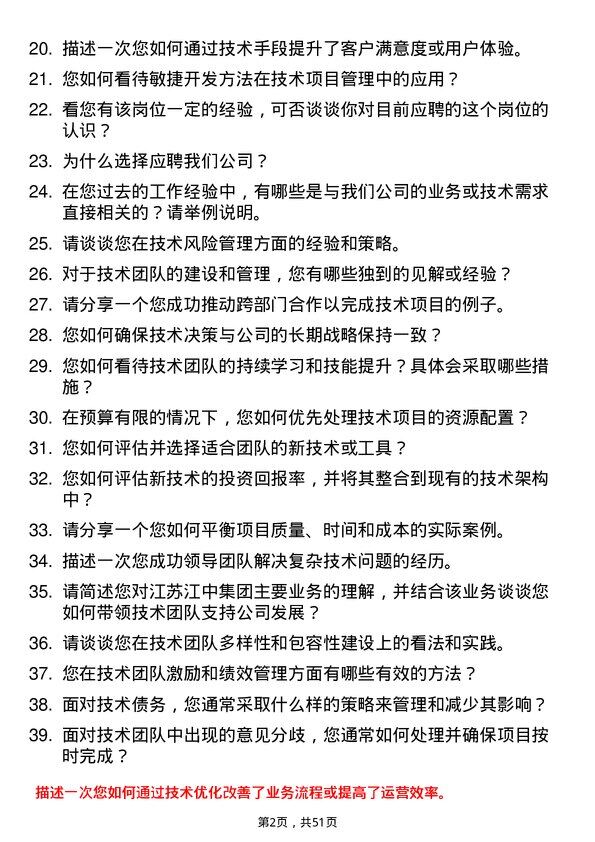 20. 描述一次您如何通过技术手段提升了客户满意度或用户体验。

21. 您如何看待敏捷开发方法在技术项目管理中的应用？

22. 看您有该岗位一定的经验，可否谈谈你对目前应聘的这个岗位的认识？

23. 为什么选择应聘我们公司？

24. 在您过去的工作经验中，有哪些是与我们公司的业务或技术需求直接相关的？请举例说明。

25. 请谈谈您在技术风险管理方面的经验和策略。

26. 对于技术团队的建设和管理，您有哪些独到的见解或经验？

27. 请分享一个您成功推动跨部门合作以完成技术项目的例子。

28. 您如何确保技术决策与公司的长期战略保持一致？

29. 您如何看待技术团队的持续学习和技能提升？具体会采取哪些措施？

30. 在预算有限的情况下，您如何优先处理技术项目的资源配置？

31. 您如何评估并选择适合团队的新技术或工具？

32. 您如何评估新技术的投资回报率，并将其整合到现有的技术架构中？

33. 请分享一个您如何平衡项目质量、时间和成本的实际案例。

34. 描述一次您成功领导团队解决复杂技术问题的经历。

35. 请简述您对江苏江中集团主要业务的理解，并结合该业务谈谈您如何带领技术团队支持公司发展？

36. 请谈谈您在技术团队多样性和包容性建设上的看法和实践。

37. 您在技术团队激励和绩效管理方面有哪些有效的方法？

38. 面对技术债务，您通常采取什么样的策略来管理和减少其影响？

39. 面对技术团队中出现的意见分歧，您通常如何处理并确保项目按时完成？

描述一次您如何通过技术优化改善了业务流程或提高了运营效率。

第2页，共51页